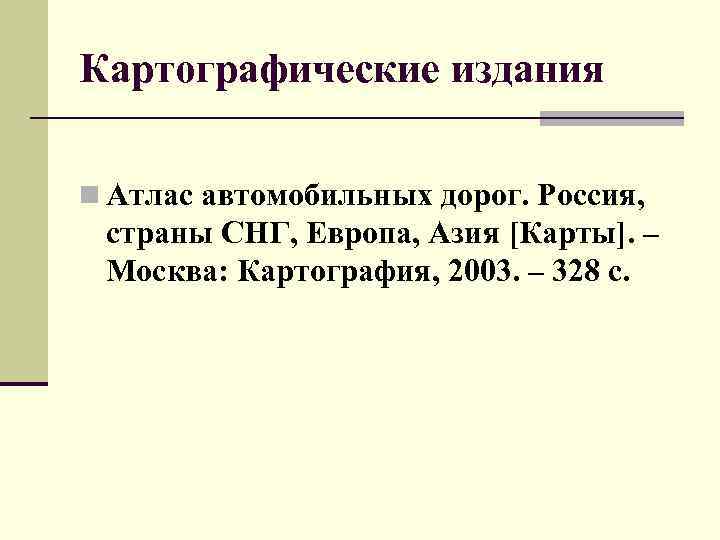 Картографические издания

Атлас автомобильных дорог. Россия, страны СНГ, Европа, Азия [Карты]. – Москва: Картография, 2003. – 328 с.